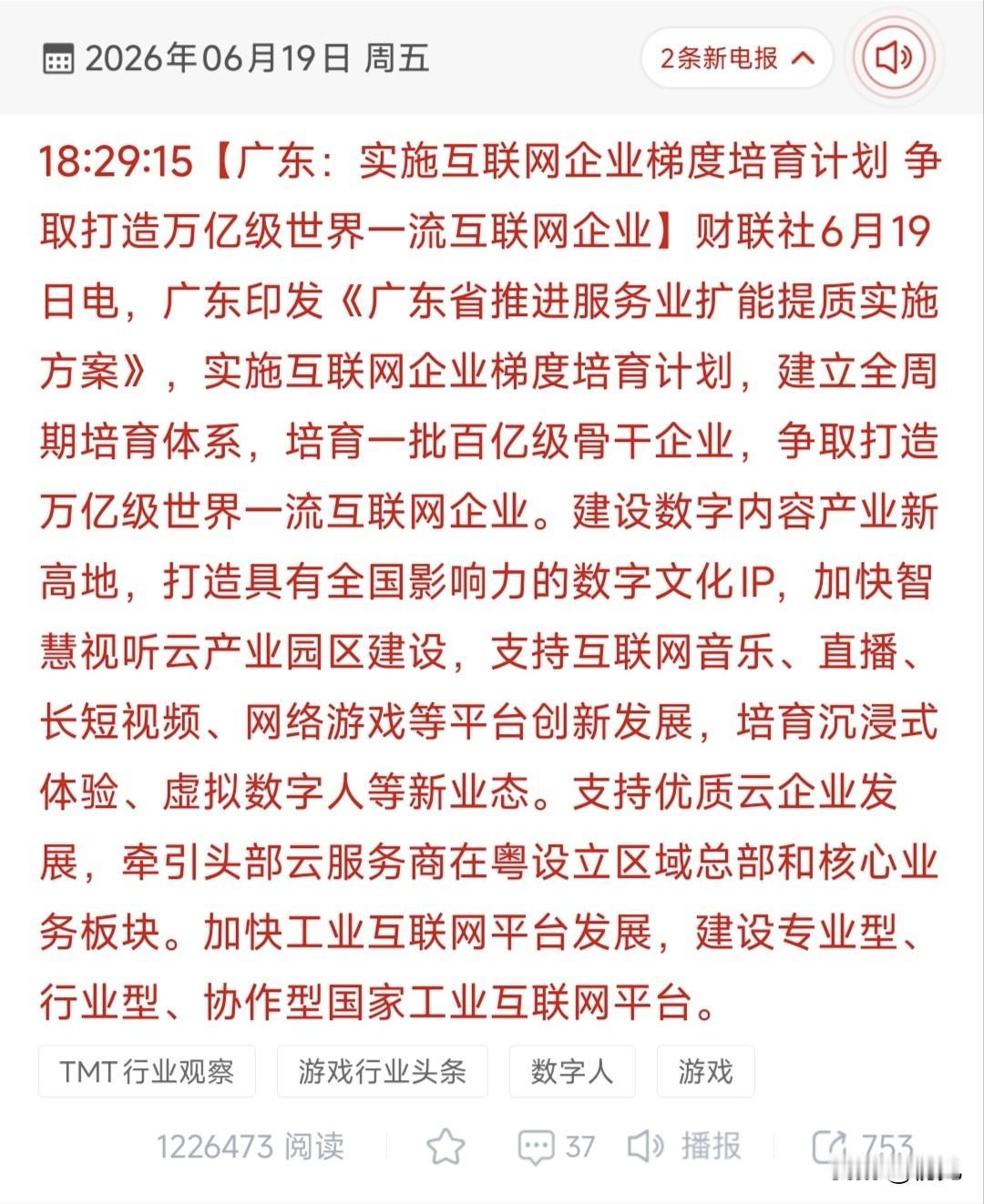 2026年06月19日 周五

2条新电报

18:29:15【广东：实施互联网企业梯度培育计划 争取打造万亿级世界一流互联网企业】财联社6月19日电，广东印发《广东省推进服务业扩能提质实施方案》，实施互联网企业梯度培育计划，建立全周期培育体系，培育一批百亿级骨干企业，争取打造万亿级世界一流互联网企业。建设数字内容产业新高地，打造具有全国影响力的数字文化IP，加快智慧视听云产业园区建设，支持互联网音乐、直播、长短视频、网络游戏等平台创新发展，培育沉浸式体验、虚拟数字人等新业态。支持优质云企业发展，牵引头部云服务商在粤设立区域总部和核心业务板块。加快工业互联网平台发展，建设专业型、行业型、协作型国家工业互联网平台。

TMT行业观察 游戏行业头条 数字人 游戏

1226473 阅读 37 播报 753